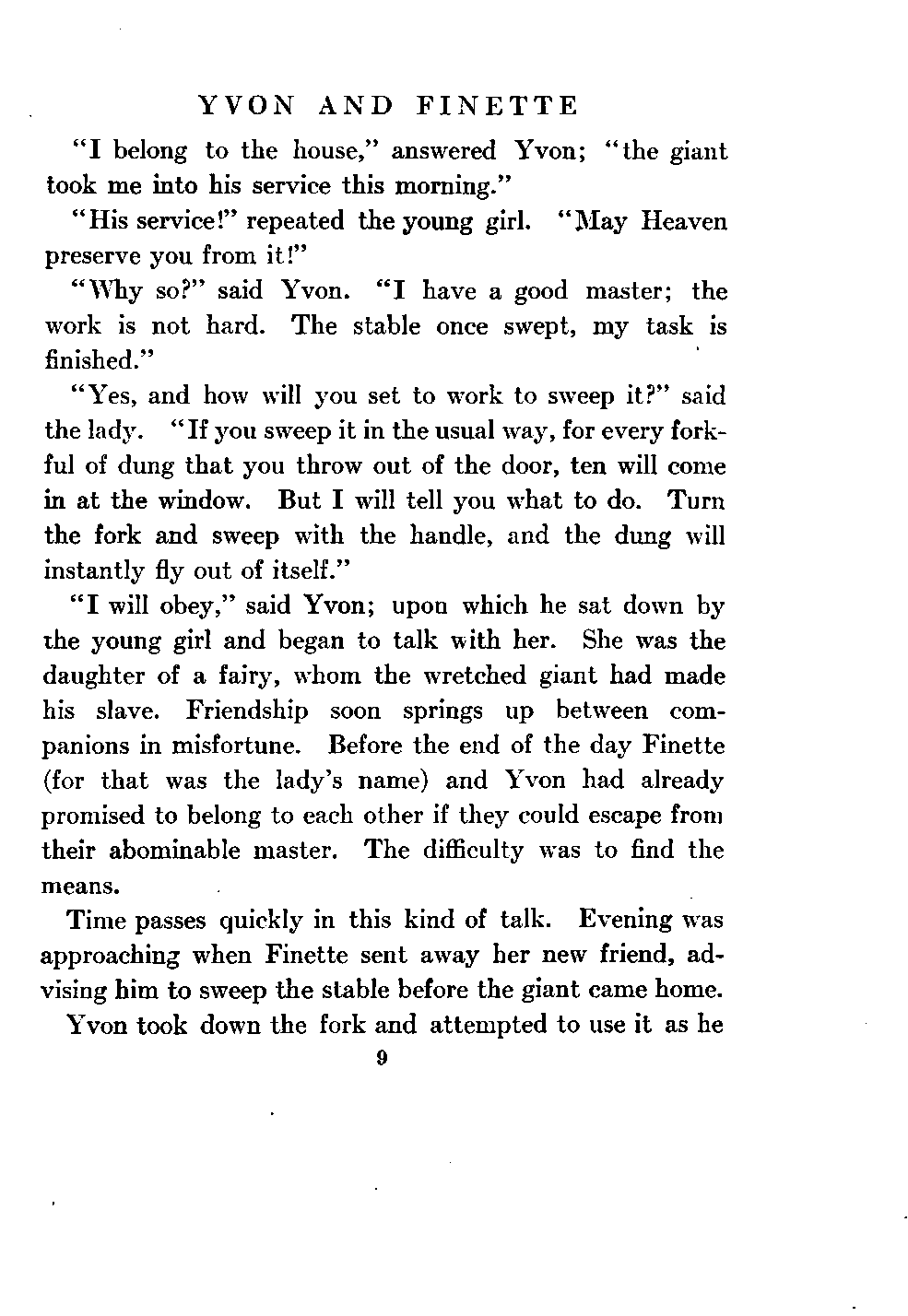 YVON AND FINETTE

"I belong to the house," answered Yvon; "the giant took me into his service this morning."

"His service!" repeated the young girl. "May Heaven preserve you from it!"

"Why so?" said Yvon. "I have a good master; the work is not hard. The stable once swept, my task is finished."

"Yes, and how will you set to work to sweep it?" said the lady. "If you sweep it in the usual way, for every forkful of dung that you throw out of the door, ten will come in at the window. But I will tell you what to do. Turn the fork and sweep with the handle, and the dung will instantly fly out of itself."

"I will obey," said Yvon; upon which he sat down by the young girl and began to talk with her. She was the daughter of a fairy, whom the wretched giant had made his slave. Friendship soon springs up between companions in misfortune. Before the end of the day Finette (for that was the lady's name) and Yvon had already promised to belong to each other if they could escape from their abominable master. The difficulty was to find the means.

Time passes quickly in this kind of talk. Evening was approaching when Finette sent away her new friend, advising him to sweep the stable before the giant came home.

Yvon took down the fork and attempted to use it as he

9